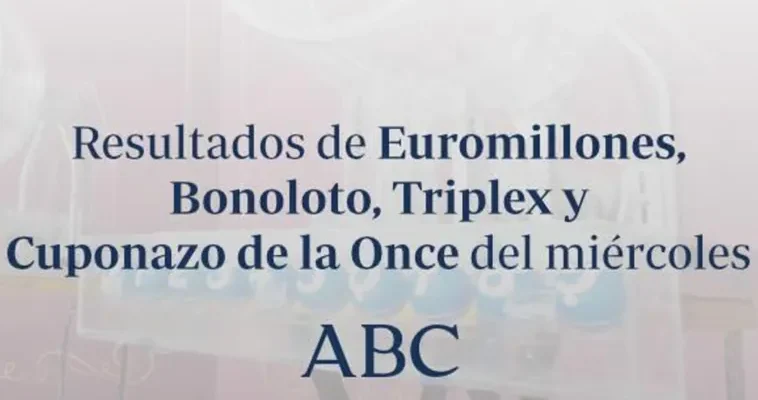 Resultados de Euromillones, Bonoloto, Triplex y Cuponazo de la Once del miércoles

ABC